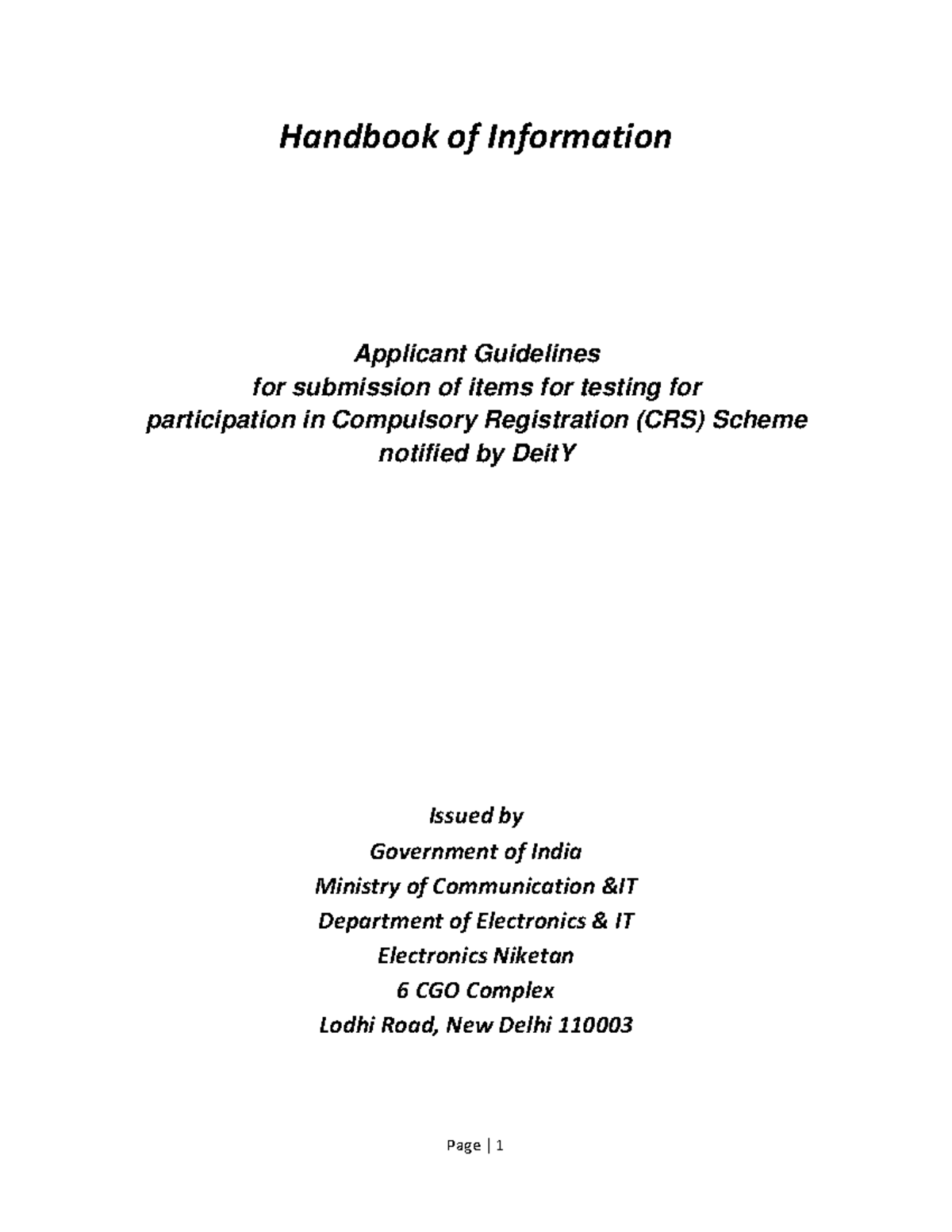 Handbook of Information

Applicant Guidelines
for submission of items for testing for
participation in Compulsory Registration (CRS) Scheme
notified by DeitY

Issued by
Government of India
Ministry of Communication &IT
Department of Electronics & IT
Electronics Niketan
6 CGO Complex
Lodhi Road, New Delhi 110003

Page | 1